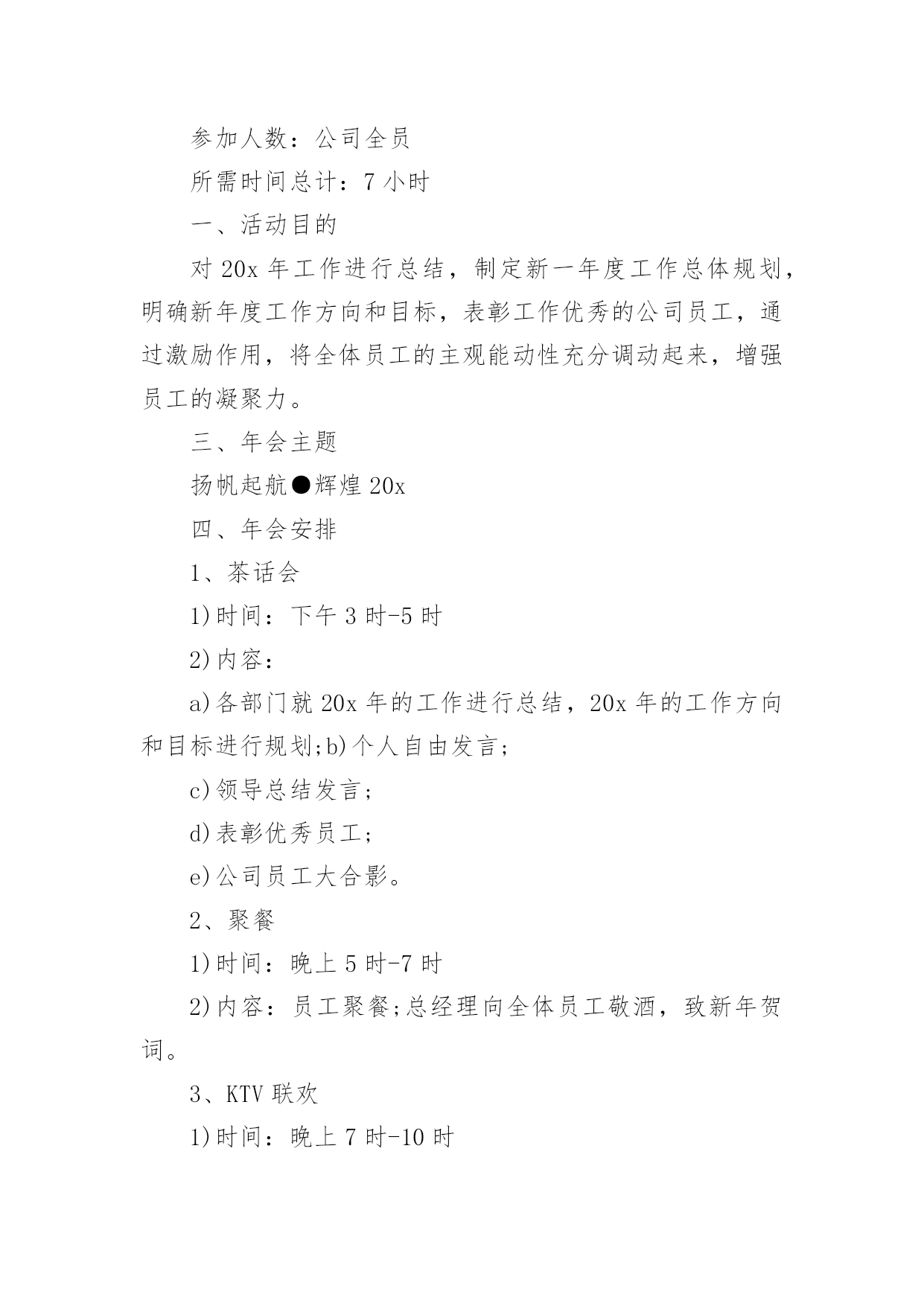 参加人数：公司全员

所需时间总计：7 小时

一、活动目的

对 20x 年工作进行总结，制定新一年度工作总体规划，明确新年度工作方向和目标，表彰工作优秀的公司员工，通过激励作用，将全体员工的主观能动性充分调动起来，增强员工的凝聚力。

三、年会主题

扬帆起航●辉煌 20x

四、年会安排

1、茶话会

1)时间：下午 3 时-5 时

2)内容：

a)各部门就 20x 年的工作进行总结，20x 年的工作方向和目标进行规划;b)个人自由发言;

c)领导总结发言;

d)表彰优秀员工;

e)公司员工大合影。

2、聚餐

1)时间：晚上 5 时-7 时

2)内容：员工聚餐;总经理向全体员工敬酒，致新年贺词。

3、KTV 联欢

1)时间：晚上 7 时-10 时